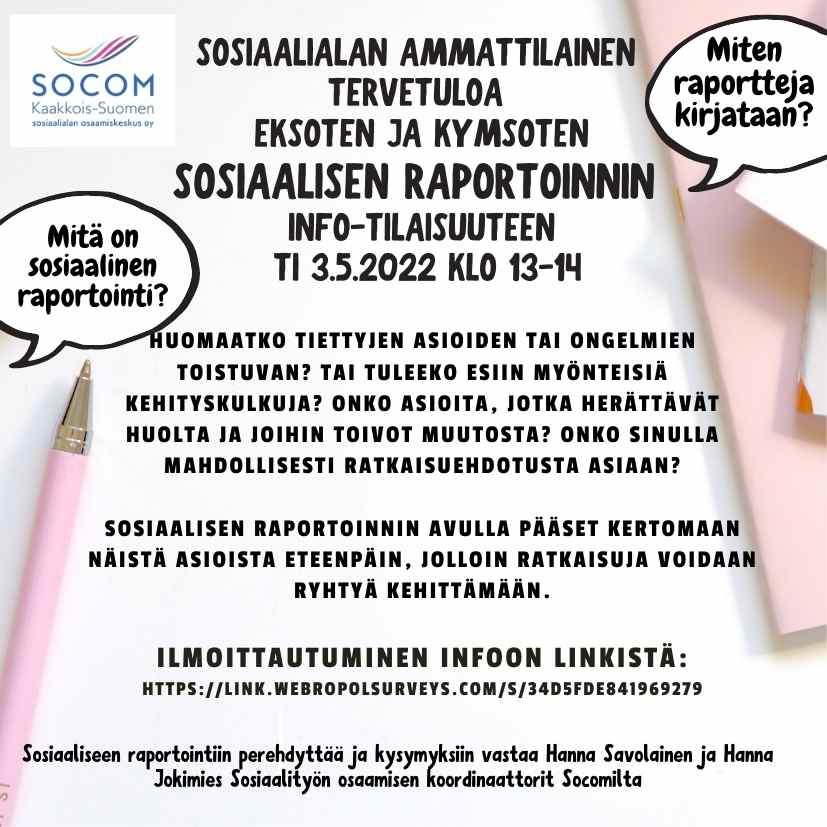 SOCOM
Kaakkois-Suomen
sosiaalialan osaamiskeskus oy

SOSIAALIALAN AMMATTILAINEN
TERVETULOA
EKSOTEN JA KYMSOTEN
SOSIAALISEN RAPORTOINNIN
INFO-TILAISUUTEEN
TI 3.5.2022 KLO 13-14

Miten raportteja kirjataan?

Mitä on sosiaalinen raportointi?

HUOMAATKO TIETTYJEN ASIOIDEN TAI ONGELMIEN TOISTUVAN? TAI TULEEKO ESIIN MYÖNTEISIÄ KEHITYSKULKUJA? ONKO ASIOITA, JOTKA HERÄTTÄVÄT HUOLTA JA JOIHIN TOIVOT MUUTOSTA? ONKO SINULLA MAHDOLLISESTI RATKAISUEHDOTUSTA ASIAAN?

SOSIAALISEN RAPORTOINNIN AVULLA PÄÄSET KERTOMAAN NÄISTÄ ASIOISTA ETEENPÄIN, JOLLOIN RATKAISUJA VOIDAAN RYHTYÄ KEHITTÄMÄÄN.

ILMOITTAUTUMINEN INFOON LINKISTÄ:
HTTPS://LINK.WEBROPOLSURVEYS.COM/S/34D5FDE841969279

Sosiaaliseen raportointiin perehdyttää ja kysymyksiin vastaa Hanna Savolainen ja Hanna Jokimies Sosiaalityön osaamisen koordinaattorit Socomilta